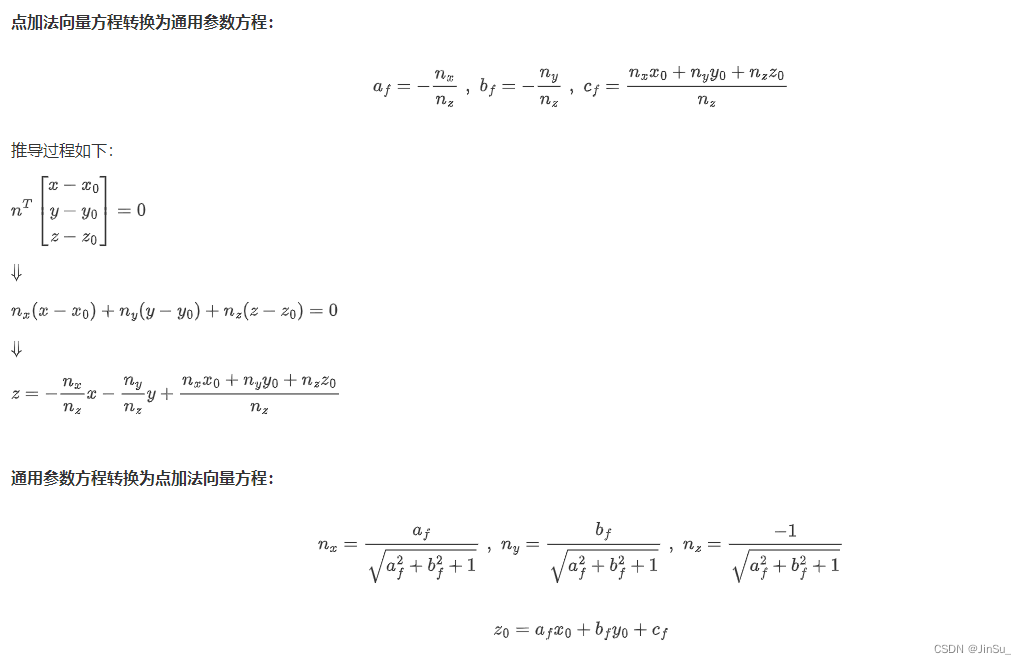 点加法向量方程转换为通用参数方程：

$a_f = -\frac{n_x}{n_z}$ , $b_f = -\frac{n_y}{n_z}$ , $c_f = \frac{n_x x_0 + n_y y_0 + n_z z_0}{n_z}$

推导过程如下：

$n^T \begin{bmatrix} x - x_0 \\ y - y_0 \\ z - z_0 \end{bmatrix} = 0$

$\Downarrow$

$n_x(x - x_0) + n_y(y - y_0) + n_z(z - z_0) = 0$

$\Downarrow$

$z = -\frac{n_x}{n_z}x - \frac{n_y}{n_z}y + \frac{n_x x_0 + n_y y_0 + n_z z_0}{n_z}$

通用参数方程转换为点加法向量方程：

$n_x = \frac{a_f}{\sqrt{a_f^2 + b_f^2 + 1}}$ , $n_y = \frac{b_f}{\sqrt{a_f^2 + b_f^2 + 1}}$ , $n_z = \frac{-1}{\sqrt{a_f^2 + b_f^2 + 1}}$

$z_0 = a_f x_0 + b_f y_0 + c_f$

CSDN @JinSu_